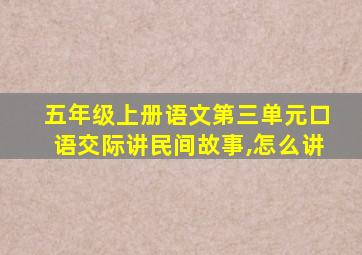 五年级上册语文第三单元口语交际讲民间故事,怎么讲